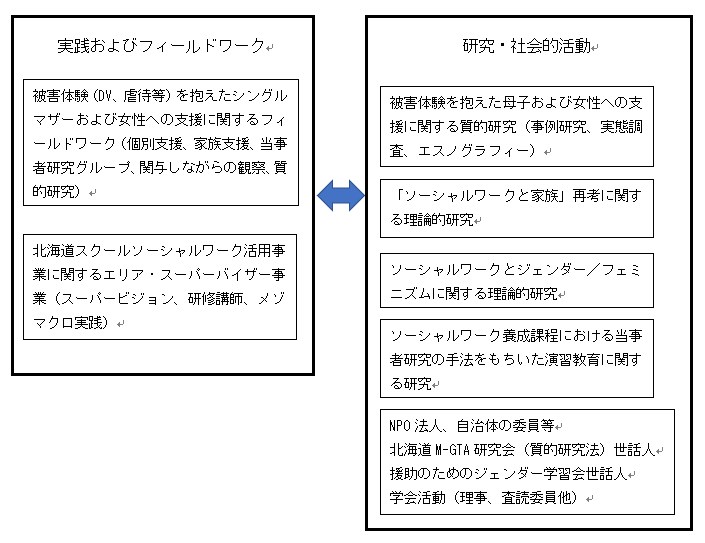 実践およびフィールドワーク

被害体験（DV、虐待等）を抱えたシングルマザーおよび女性への支援に関するフィールドワーク（個別支援、家族支援、当事者研究グループ、関与しながらの観察、質的研究）

北海道スクールソーシャルワーク活用事業に関するエリア・スーパーバイザー事業（スーパービジョン、研修講師、メゾマクロ実践）

研究・社会的活動

被害体験を抱えた母子および女性への支援に関する質的研究（事例研究、実態調査、エスノグラフィー）

「ソーシャルワークと家族」再考に関する理論的研究

ソーシャルワークとジェンダー／フェミニズムに関する理論的研究

ソーシャルワーク養成課程における当事者研究の手法をもちいた演習教育に関する研究

NPO法人、自治体の委員等
北海道M-GTA研究会（質的研究法）世話人
援助のためのジェンダー学習会世話人
学会活動（理事、査読委員他）